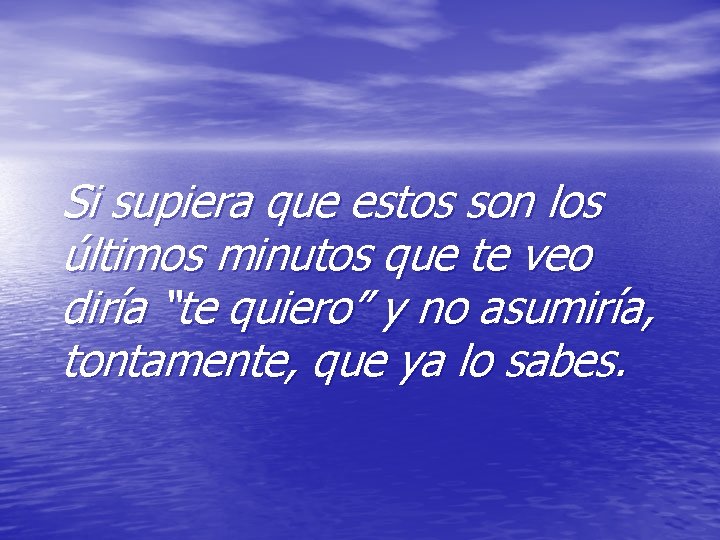 Si supiera que estos son los últimos minutos que te veo diría “te quiero” y no asumiría, tontamente, que ya lo sabes.